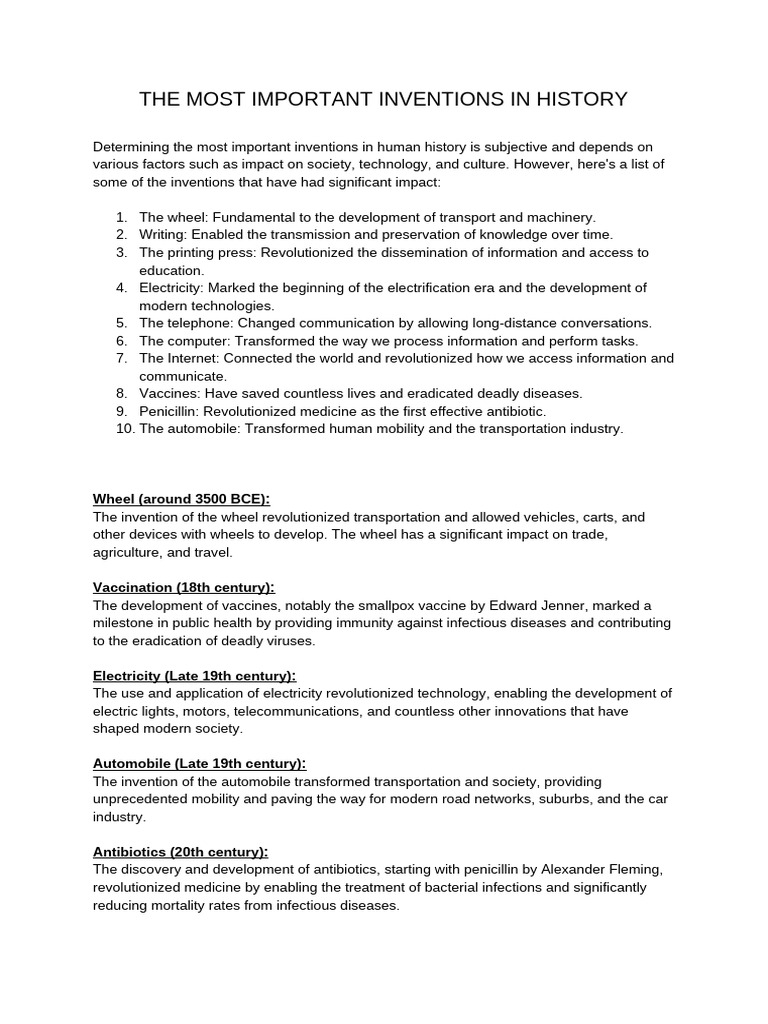 THE MOST IMPORTANT INVENTIONS IN HISTORY

Determining the most important inventions in human history is subjective and depends on various factors such as impact on society, technology, and culture. However, here's a list of some of the inventions that have had significant impact:

1. The wheel: Fundamental to the development of transport and machinery.
2. Writing: Enabled the transmission and preservation of knowledge over time.
3. The printing press: Revolutionized the dissemination of information and access to education.
4. Electricity: Marked the beginning of the electrification era and the development of modern technologies.
5. The telephone: Changed communication by allowing long-distance conversations.
6. The computer: Transformed the way we process information and perform tasks.
7. The Internet: Connected the world and revolutionized how we access information and communicate.
8. Vaccines: Have saved countless lives and eradicated deadly diseases.
9. Penicillin: Revolutionized medicine as the first effective antibiotic.
10. The automobile: Transformed human mobility and the transportation industry.

Wheel (around 3500 BCE):
The invention of the wheel revolutionized transportation and allowed vehicles, carts, and other devices with wheels to develop. The wheel has a significant impact on trade, agriculture, and travel.

Vaccination (18th century):
The development of vaccines, notably the smallpox vaccine by Edward Jenner, marked a milestone in public health by providing immunity against infectious diseases and contributing to the eradication of deadly viruses.

Electricity (Late 19th century):
The use and application of electricity revolutionized technology, enabling the development of electric lights, motors, telecommunications, and countless other innovations that have shaped modern society.

Automobile (Late 19th century):
The invention of the automobile transformed transportation and society, providing unprecedented mobility and paving the way for modern road networks, suburbs, and the car industry.

Antibiotics (20th century):
The discovery and development of antibiotics, starting with penicillin by Alexander Fleming, revolutionized medicine by enabling the treatment of bacterial infections and significantly reducing mortality rates from infectious diseases.